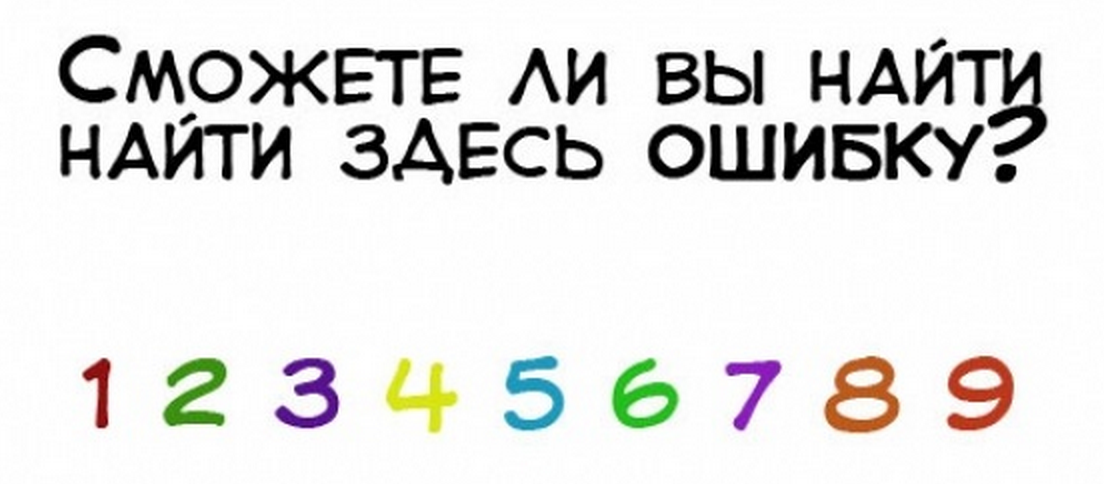 СМОЖЕТЕ ЛИ ВЫ НАЙТИ НАЙТИ ЗДЕСЬ ОШИБКУ?

1 2 3 4 5 6 7 8 9